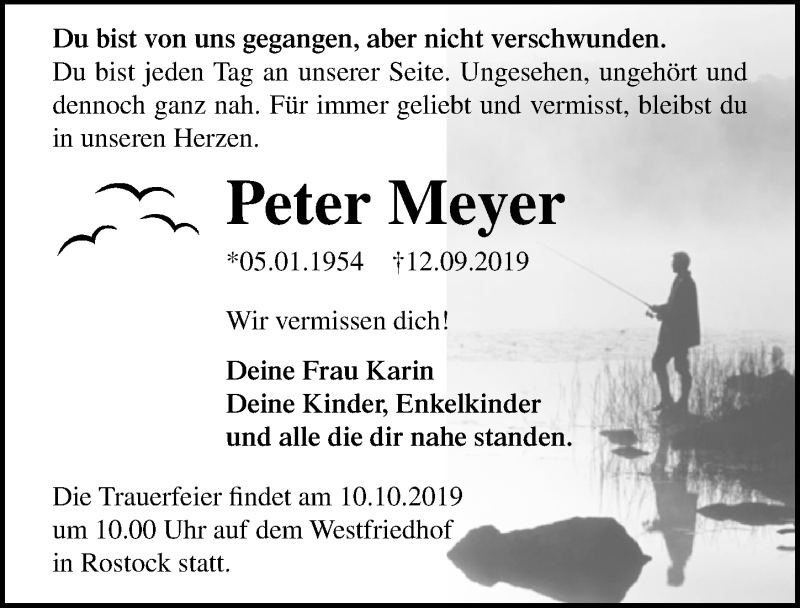 Du bist von uns gegangen, aber nicht verschwunden.
Du bist jeden Tag an unserer Seite. Ungesehen, ungehört und dennoch ganz nah. Für immer geliebt und vermisst, bleibst du in unseren Herzen.

Peter Meyer

*05.01.1954 †12.09.2019

Wir vermissen dich!

Deine Frau Karin
Deine Kinder, Enkelkinder
und alle die dir nahe standen.

Die Trauerfeier findet am 10.10.2019 um 10.00 Uhr auf dem Westfriedhof in Rostock statt.